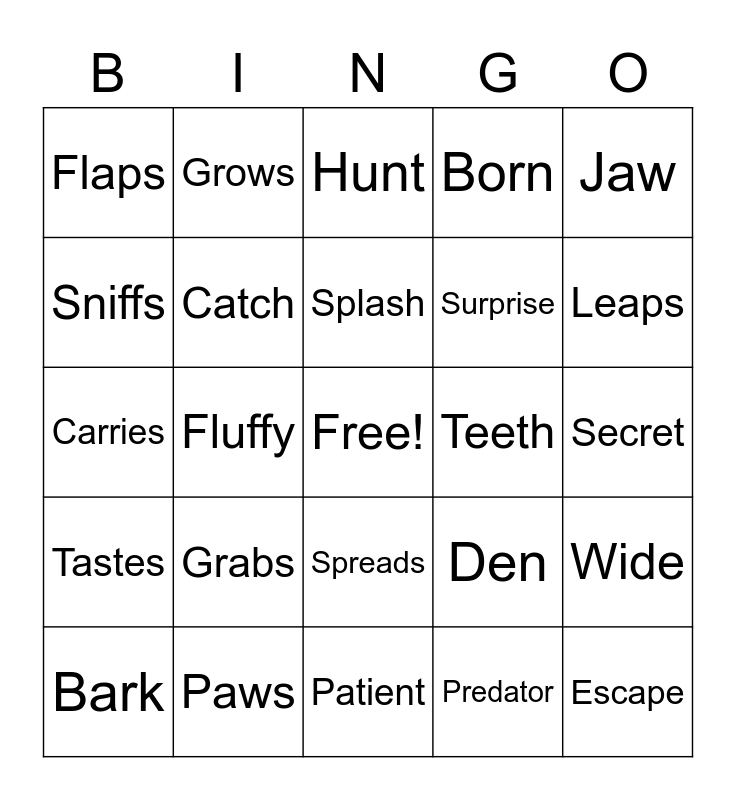 | B | I | N | G | O |
|---|---|---|---|---|
| Flaps | Grows | Hunt | Born | Jaw |
| Sniffs | Catch | Splash | Surprise | Leaps |
| Carries | Fluffy | Free! | Teeth | Secret |
| Tastes | Grabs | Spreads | Den | Wide |
| Bark | Paws | Patient | Predator | Escape |